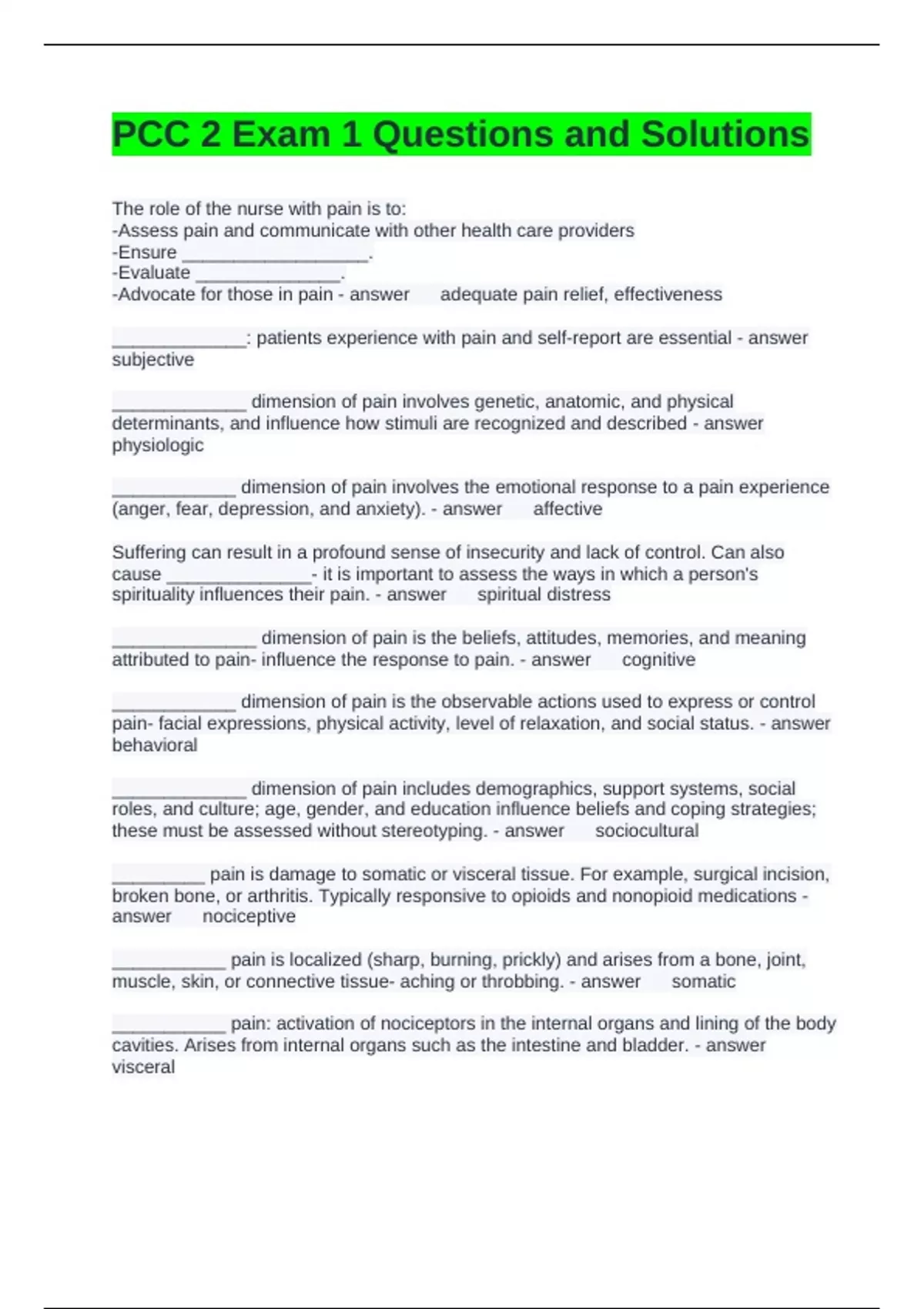 PCC 2 Exam 1 Questions and Solutions

The role of the nurse with pain is to:
-Assess pain and communicate with other health care providers
-Ensure __________________.
-Evaluate ______________.
-Advocate for those in pain - answer adequate pain relief, effectiveness

_____________: patients experience with pain and self-report are essential - answer subjective

_____________ dimension of pain involves genetic, anatomic, and physical determinants, and influence how stimuli are recognized and described - answer physiologic

____________ dimension of pain involves the emotional response to a pain experience (anger, fear, depression, and anxiety). - answer affective

Suffering can result in a profound sense of insecurity and lack of control. Can also cause ______________- it is important to assess the ways in which a person's spirituality influences their pain. - answer spiritual distress

______________ dimension of pain is the beliefs, attitudes, memories, and meaning attributed to pain- influence the response to pain. - answer cognitive

____________ dimension of pain is the observable actions used to express or control pain- facial expressions, physical activity, level of relaxation, and social status. - answer behavioral

_____________ dimension of pain includes demographics, support systems, social roles, and culture; age, gender, and education influence beliefs and coping strategies; these must be assessed without stereotyping. - answer sociocultural

_________ pain is damage to somatic or visceral tissue. For example, surgical incision, broken bone, or arthritis. Typically responsive to opioids and nonopioid medications - answer nociceptive

___________ pain is localized (sharp, burning, prickly) and arises from a bone, joint, muscle, skin, or connective tissue- aching or throbbing. - answer somatic

___________ pain: activation of nociceptors in the internal organs and lining of the body cavities. Arises from internal organs such as the intestine and bladder. - answer visceral